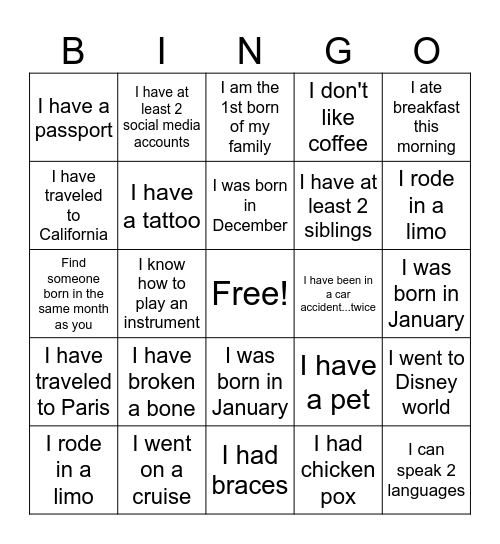 | B | I | N | G | O |
|---|---|---|---|---|
| I have a passport | I have at least 2 social media accounts | I am the 1st born of my family | I don't like coffee | I ate breakfast this morning |
| I have traveled to California | I have a tattoo | I was born in December | I have at least 2 siblings | I rode in a limo |
| Find someone born in the same month as you | I know how to play an instrument | Free! | I have been in a car accident...twice | I was born in January |
| I have traveled to Paris | I have broken a bone | I was born in January | I have a pet | I went to Disney world |
| I rode in a limo | I went on a cruise | I had braces | I had chicken pox | I can speak 2 languages |